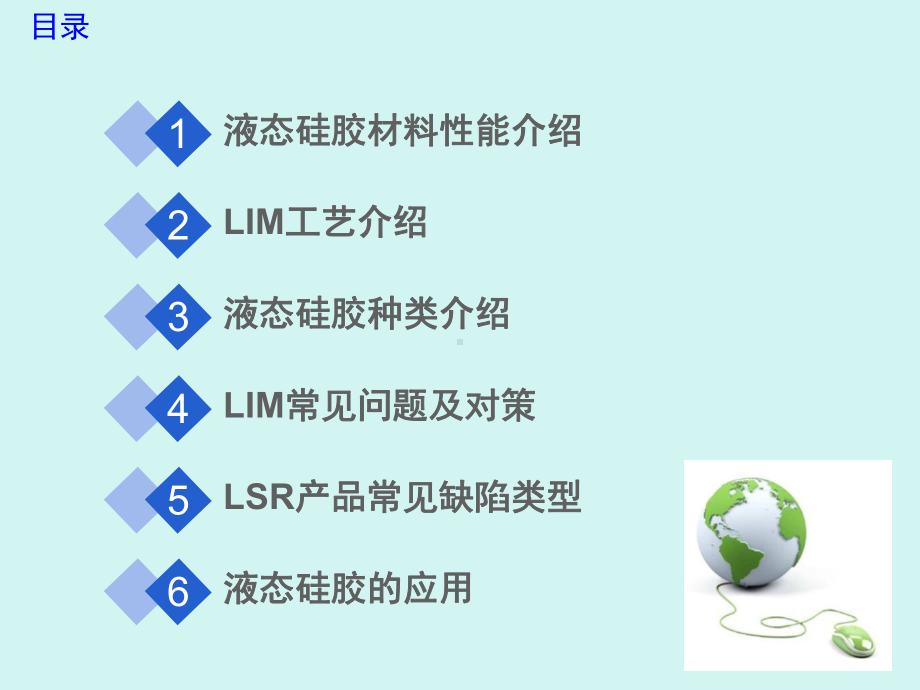 目录

1 液态硅胶材料性能介绍

2 LIM工艺介绍

3 液态硅胶种类介绍

4 LIM常见问题及对策

5 LSR产品常见缺陷类型

6 液态硅胶的应用